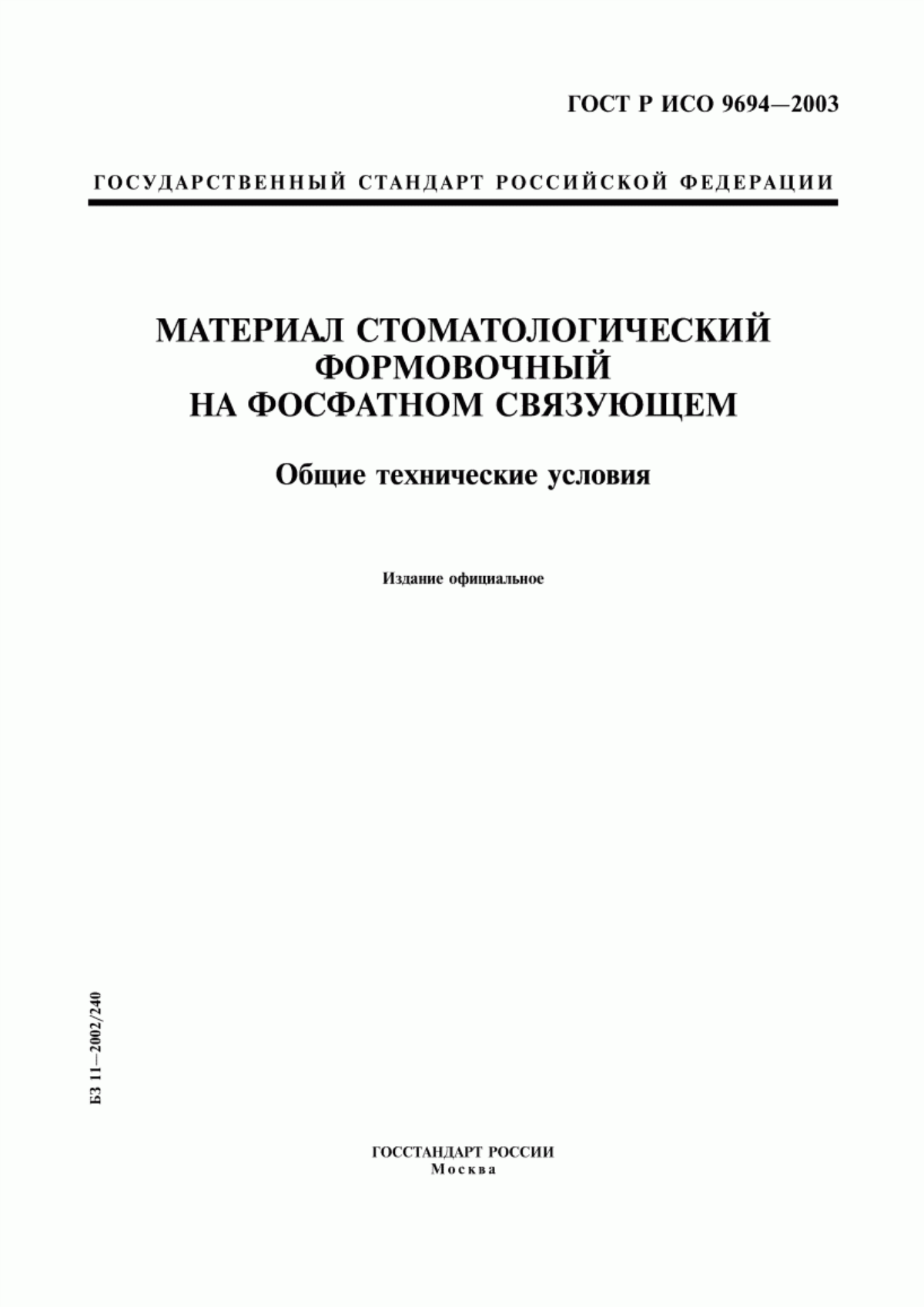 ГОСТ Р ИСО 9694—2003

ГОСУДАРСТВЕННЫЙ СТАНДАРТ РОССИЙСКОЙ ФЕДЕРАЦИИ

МАТЕРИАЛ СТОМАТОЛОГИЧЕСКИЙ ФОРМОВОЧНЫЙ НА ФОСФАТНОМ СВЯЗУЮЩЕМ

Общие технические условия

Издание официальное

БЗ 11—2002/240

ГОССТАНДАРТ РОССИИ
Москва